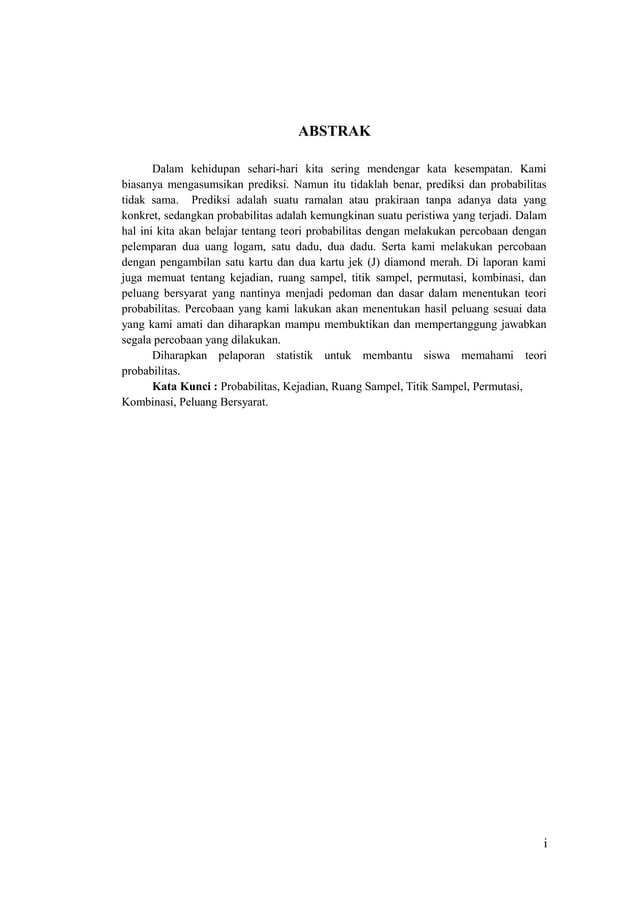 ABSTRAK

Dalam kehidupan sehari-hari kita sering mendengar kata kesempatan. Kami biasanya mengasumsikan prediksi. Namun itu tidaklah benar, prediksi dan probabilitas tidak sama. Prediksi adalah suatu ramalan atau prakiraan tanpa adanya data yang konkret, sedangkan probabilitas adalah kemungkinan suatu peristiwa yang terjadi. Dalam hal ini kita akan belajar tentang teori probabilitas dengan melakukan percobaan dengan pelemparan dua uang logam, satu dadu, dua dadu. Serta kami melakukan percobaan dengan pengambilan satu kartu dan dua kartu jek (J) diamond merah. Di laporan kami juga memuat tentang kejadian, ruang sampel, titik sampel, permutasi, kombinasi, dan peluang bersyarat yang nantinya menjadi pedoman dan dasar dalam menentukan teori probabilitas. Percobaan yang kami lakukan akan menentukan hasil peluang sesuai data yang kami amati dan diharapkan mampu membuktikan dan mempertanggung jawabkan segala percobaan yang dilakukan.

Diharapkan pelaporan statistik untuk membantu siswa memahami teori probabilitas.

Kata Kunci : Probabilitas, Kejadian, Ruang Sampel, Titik Sampel, Permutasi, Kombinasi, Peluang Bersyarat.

i